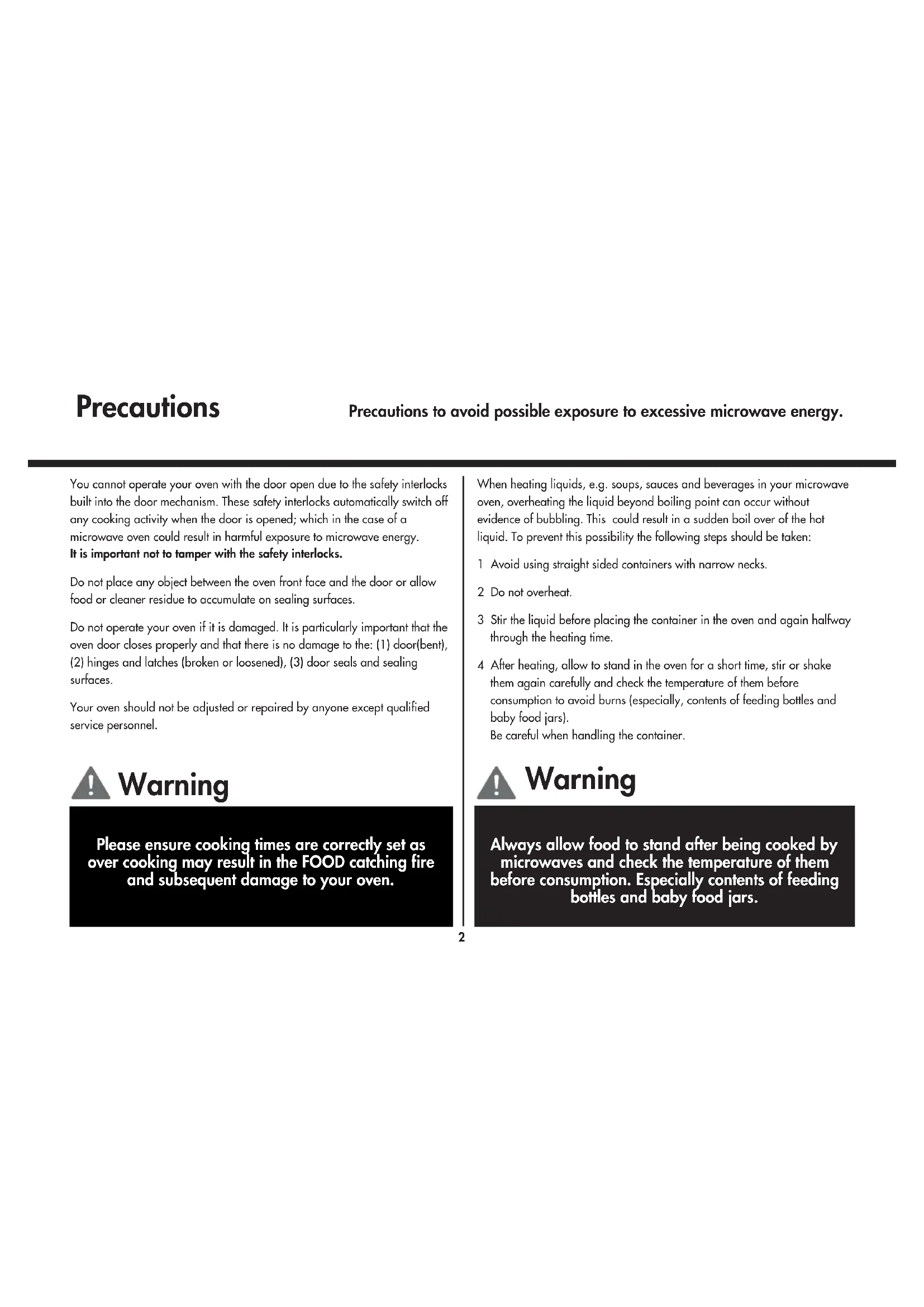 Precautions

Precautions to avoid possible exposure to excessive microwave energy.

You cannot operate your oven with the door open due to the safety interlocks built into the door mechanism. These safety interlocks automatically switch off any cooking activity when the door is opened; which in the case of a microwave oven could result in harmful exposure to microwave energy.
It is important not to tamper with the safety interlocks.

Do not place any object between the oven front face and the door or allow food or cleaner residue to accumulate on sealing surfaces.

Do not operate your oven if it is damaged. It is particularly important that the oven door closes properly and that there is no damage to the: (1) door(bent), (2) hinges and latches (broken or loosened), (3) door seals and sealing surfaces.

Your oven should not be adjusted or repaired by anyone except qualified service personnel.

Warning

Please ensure cooking times are correctly set as over cooking may result in the FOOD catching fire and subsequent damage to your oven.

When heating liquids, e.g. soups, sauces and beverages in your microwave oven, overheating the liquid beyond boiling point can occur without evidence of bubbling. This could result in a sudden boil over of the hot liquid. To prevent this possibility the following steps should be taken:

1 Avoid using straight sided containers with narrow necks.

2 Do not overheat.

3 Stir the liquid before placing the container in the oven and again halfway through the heating time.

4 After heating, allow to stand in the oven for a short time, stir or shake them again carefully and check the temperature of them before consumption to avoid burns (especially, contents of feeding bottles and baby food jars).
Be careful when handling the container.

Warning

Always allow food to stand after being cooked by microwaves and check the temperature of them before consumption. Especially contents of feeding bottles and baby food jars.

2